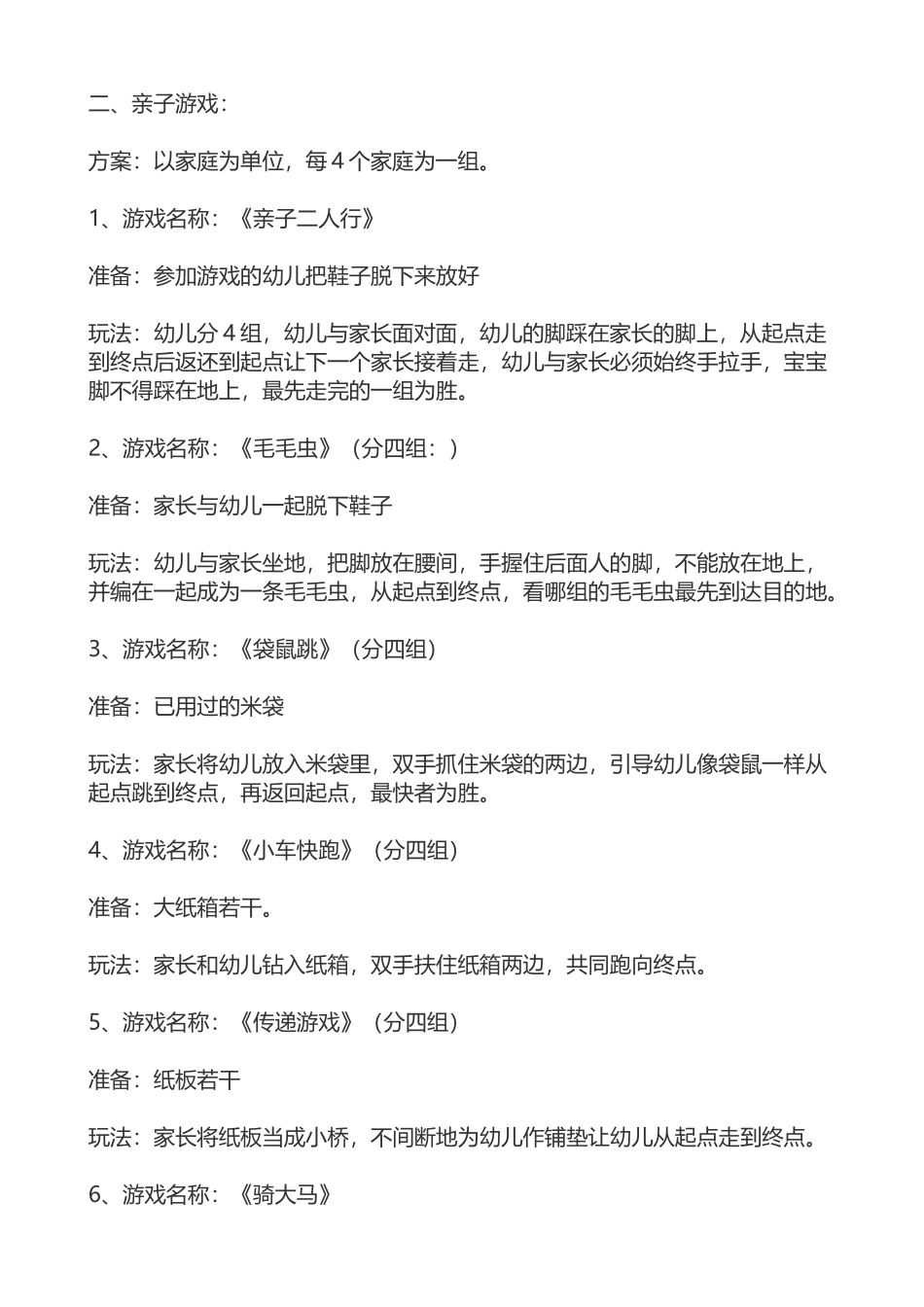 二、亲子游戏：

方案：以家庭为单位，每 4 个家庭为一组。

1、游戏名称：《亲子二人行》

准备：参加游戏的幼儿把鞋子脱下来放好

玩法：幼儿分 4 组，幼儿与家长面对面，幼儿的脚踩在家长的脚上，从起点走到终点后返还到起点让下一个家长接着走，幼儿与家长必须始终手拉手，宝宝脚不得踩在地上，最先走完的一组为胜。

2、游戏名称：《毛毛虫》（分四组：）

准备：家长与幼儿一起脱下鞋子

玩法：幼儿与家长坐地，把脚放在腰间，手握住后面人的脚，不能放在地上，并编在一起成为一条毛毛虫，从起点到终点，看哪组的毛毛虫最先到达目的地。

3、游戏名称：《袋鼠跳》（分四组）

准备：已用过的米袋

玩法：家长将幼儿放入米袋里，双手抓住米袋的两边，引导幼儿像袋鼠一样从起点跳到终点，再返回起点，最快者为胜。

4、游戏名称：《小车快跑》（分四组）

准备：大纸箱若干。

玩法：家长和幼儿钻入纸箱，双手扶住纸箱两边，共同跑向终点。

5、游戏名称：《传递游戏》（分四组）

准备：纸板若干

玩法：家长将纸板当成小桥，不间断地为幼儿作铺垫让幼儿从起点走到终点。

6、游戏名称：《骑大马》